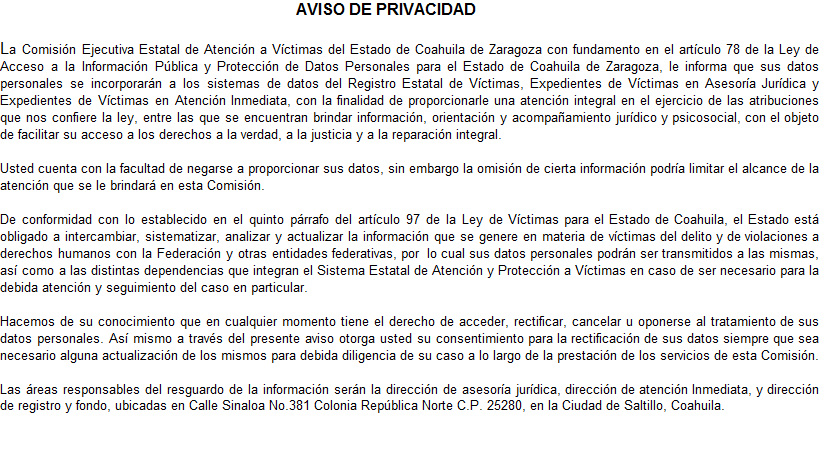 AVISO DE PRIVACIDAD

La Comisión Ejecutiva Estatal de Atención a Víctimas del Estado de Coahuila de Zaragoza con fundamento en el artículo 78 de la Ley de Acceso a la Información Pública y Protección de Datos Personales para el Estado de Coahuila de Zaragoza, le informa que sus datos personales se incorporarán a los sistemas de datos del Registro Estatal de Víctimas, Expedientes de Víctimas en Asesoría Jurídica y Expedientes de Víctimas en Atención Inmediata, con la finalidad de proporcionarle una atención integral en el ejercicio de las atribuciones que nos confiere la ley, entre las que se encuentran brindar información, orientación y acompañamiento jurídico y psicosocial, con el objeto de facilitar su acceso a los derechos a la verdad, a la justicia y a la reparación integral.

Usted cuenta con la facultad de negarse a proporcionar sus datos, sin embargo la omisión de cierta información podría limitar el alcance de la atención que se le brindará en esta Comisión.

De conformidad con lo establecido en el quinto párrafo del artículo 97 de la Ley de Víctimas para el Estado de Coahuila, el Estado está obligado a intercambiar, sistematizar, analizar y actualizar la información que se genere en materia de víctimas del delito y de violaciones a derechos humanos con la Federación y otras entidades federativas, por lo cual sus datos personales podrán ser transmitidos a las mismas, así como a las distintas dependencias que integran el Sistema Estatal de Atención y Protección a Víctimas en caso de ser necesario para la debida atención y seguimiento del caso en particular.

Hacemos de su conocimiento que en cualquier momento tiene el derecho de acceder, rectificar, cancelar u oponerse al tratamiento de sus datos personales. Así mismo a través del presente aviso otorga usted su consentimiento para la rectificación de sus datos siempre que sea necesario alguna actualización de los mismos para debida diligencia de su caso a lo largo de la prestación de los servicios de esta Comisión.

Las áreas responsables del resguardo de la información serán la dirección de asesoría jurídica, dirección de atención Inmediata, y dirección de registro y fondo, ubicadas en Calle Sinaloa No.381 Colonia República Norte C.P. 25280, en la Ciudad de Saltillo, Coahuila.